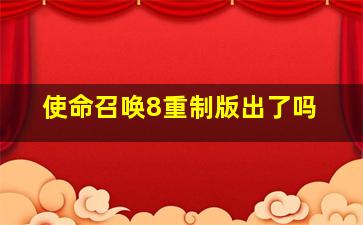 使命召唤8重制版出了吗